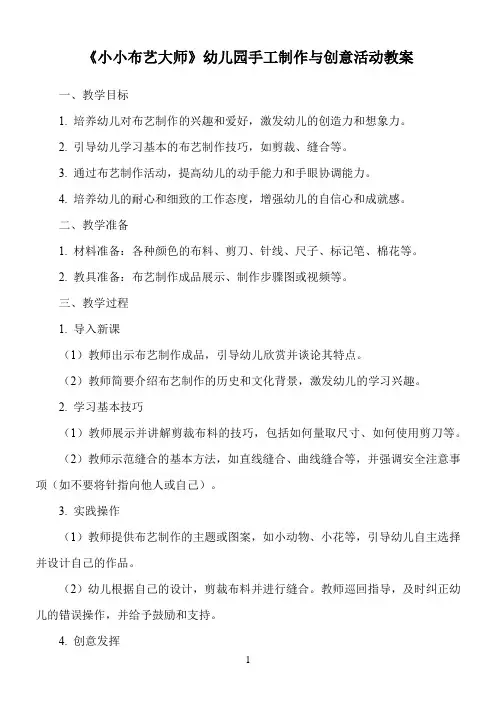 《小小布艺大师》幼儿园手工制作与创意活动教案

一、教学目标

1. 培养幼儿对布艺制作的兴趣和爱好，激发幼儿的创造力和想象力。

2. 引导幼儿学习基本的布艺制作技巧，如剪裁、缝合等。

3. 通过布艺制作活动，提高幼儿的动手能力和手眼协调能力。

4. 培养幼儿的耐心和细致的工作态度，增强幼儿的自信心和成就感。

二、教学准备

1. 材料准备：各种颜色的布料、剪刀、针线、尺子、标记笔、棉花等。

2. 教具准备：布艺制作成品展示、制作步骤图或视频等。

三、教学过程

1. 导入新课

（1）教师出示布艺制作成品，引导幼儿欣赏并谈论其特点。

（2）教师简要介绍布艺制作的历史和文化背景，激发幼儿的学习兴趣。

2. 学习基本技巧

（1）教师展示并讲解剪裁布料的技巧，包括如何量取尺寸、如何使用剪刀等。

（2）教师示范缝合的基本方法，如直线缝合、曲线缝合等，并强调安全注意事项（如不要将针指向他人或自己）。

3. 实践操作

（1）教师提供布艺制作的主题或图案，如小动物、小花等，引导幼儿自主选择并设计自己的作品。

（2）幼儿根据自己的设计，剪裁布料并进行缝合。教师巡回指导，及时纠正幼儿的错误操作，并给予鼓励和支持。

4. 创意发挥

1